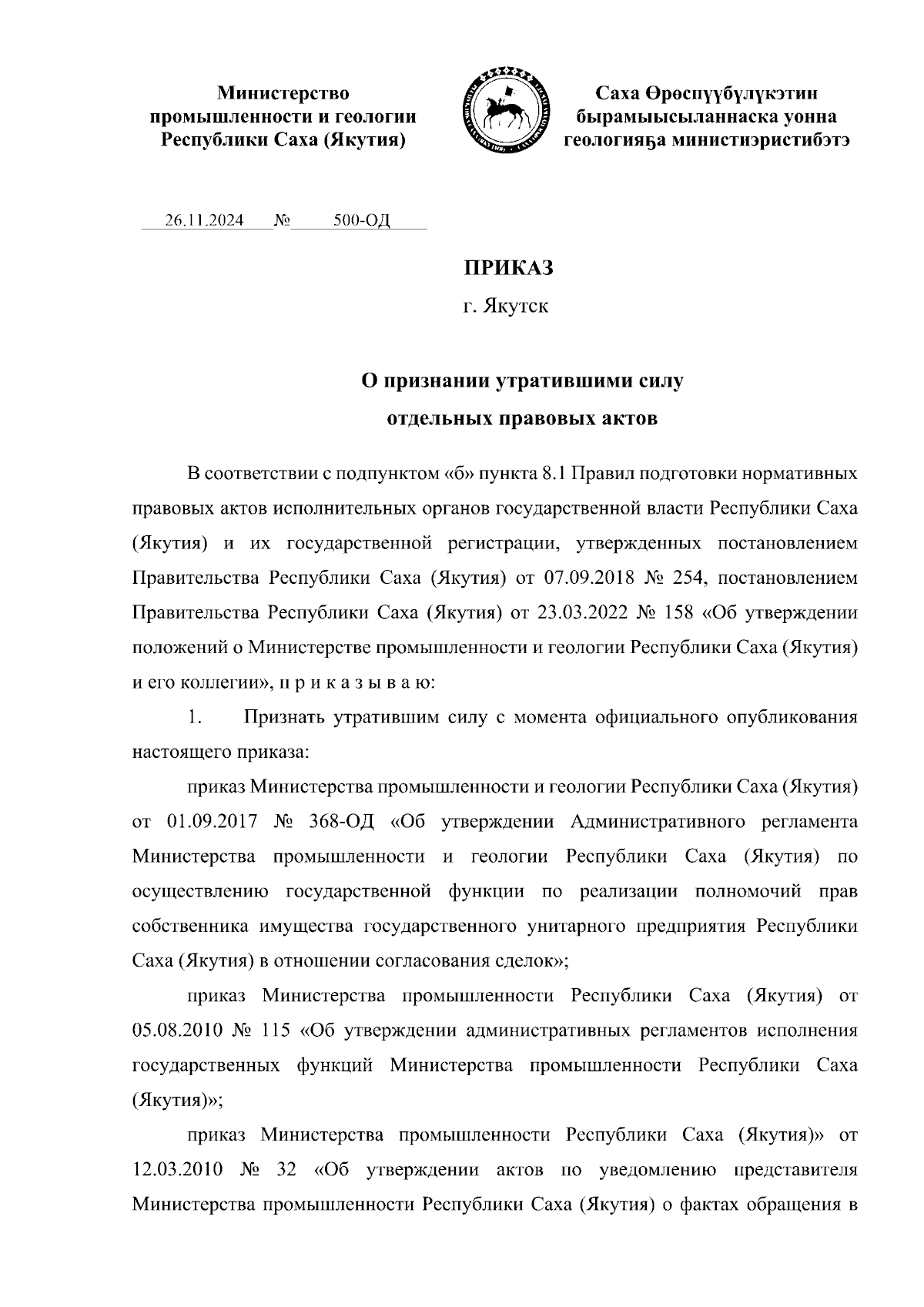 Министерство промышленности и геологии Республики Саха (Якутия)

Саха Өрөспүүбүлүкэтин бырамыысыланнаска уонна геологияҕа министиэристибэтэ

26.11.2024 № 500-ОД

ПРИКАЗ

г. Якутск

О признании утратившими силу отдельных правовых актов

В соответствии с подпунктом «б» пункта 8.1 Правил подготовки нормативных правовых актов исполнительных органов государственной власти Республики Саха (Якутия) и их государственной регистрации, утвержденных постановлением Правительства Республики Саха (Якутия) от 07.09.2018 № 254, постановлением Правительства Республики Саха (Якутия) от 23.03.2022 № 158 «Об утверждении положений о Министерстве промышленности и геологии Республики Саха (Якутия) и его коллегии», п р и к а з ы в а ю:

1. Признать утратившим силу с момента официального опубликования настоящего приказа:

приказ Министерства промышленности и геологии Республики Саха (Якутия) от 01.09.2017 № 368-ОД «Об утверждении Административного регламента Министерства промышленности и геологии Республики Саха (Якутия) по осуществлению государственной функции по реализации полномочий прав собственника имущества государственного унитарного предприятия Республики Саха (Якутия) в отношении согласования сделок»;

приказ Министерства промышленности Республики Саха (Якутия) от 05.08.2010 № 115 «Об утверждении административных регламентов исполнения государственных функций Министерства промышленности Республики Саха (Якутия)»;

приказ Министерства промышленности Республики Саха (Якутия)» от 12.03.2010 № 32 «Об утверждении актов по уведомлению представителя Министерства промышленности Республики Саха (Якутия) о фактах обращения в